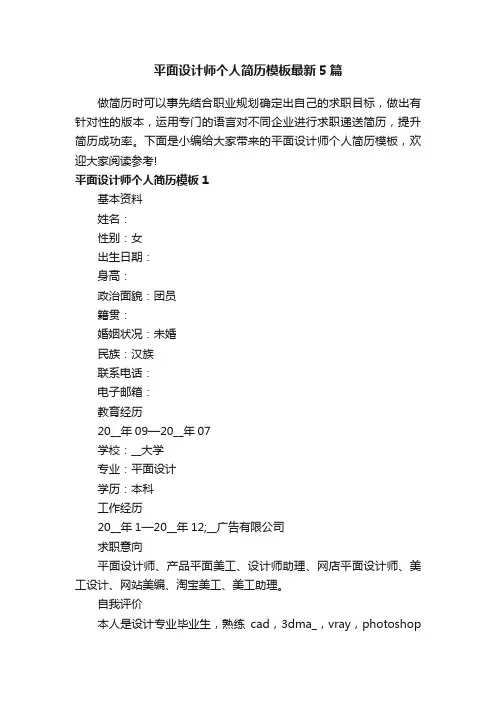 平面设计师个人简历模板最新5篇

做简历时可以事先结合职业规划确定出自己的求职目标，做出有针对性的版本，运用专门的语言对不同企业进行求职递送简历，提升简历成功率。下面是小编给大家带来的平面设计师个人简历模板，欢迎大家阅读参考!

平面设计师个人简历模板1

基本资料

姓名：

性别：女

出生日期：

身高：

政治面貌：团员

籍贯：

婚姻状况：未婚

民族：汉族

联系电话：

电子邮箱：

教育经历

20__年09—20__年07

学校：__大学

专业：平面设计

学历：本科

工作经历

20__年1—20__年12;__广告有限公司

求职意向

平面设计师、产品平面美工、设计师助理、网店平面设计师、美工设计、网站美编、淘宝美工、美工助理。

自我评价

本人是设计专业毕业生，熟练 cad，3dma_，vray，photoshop